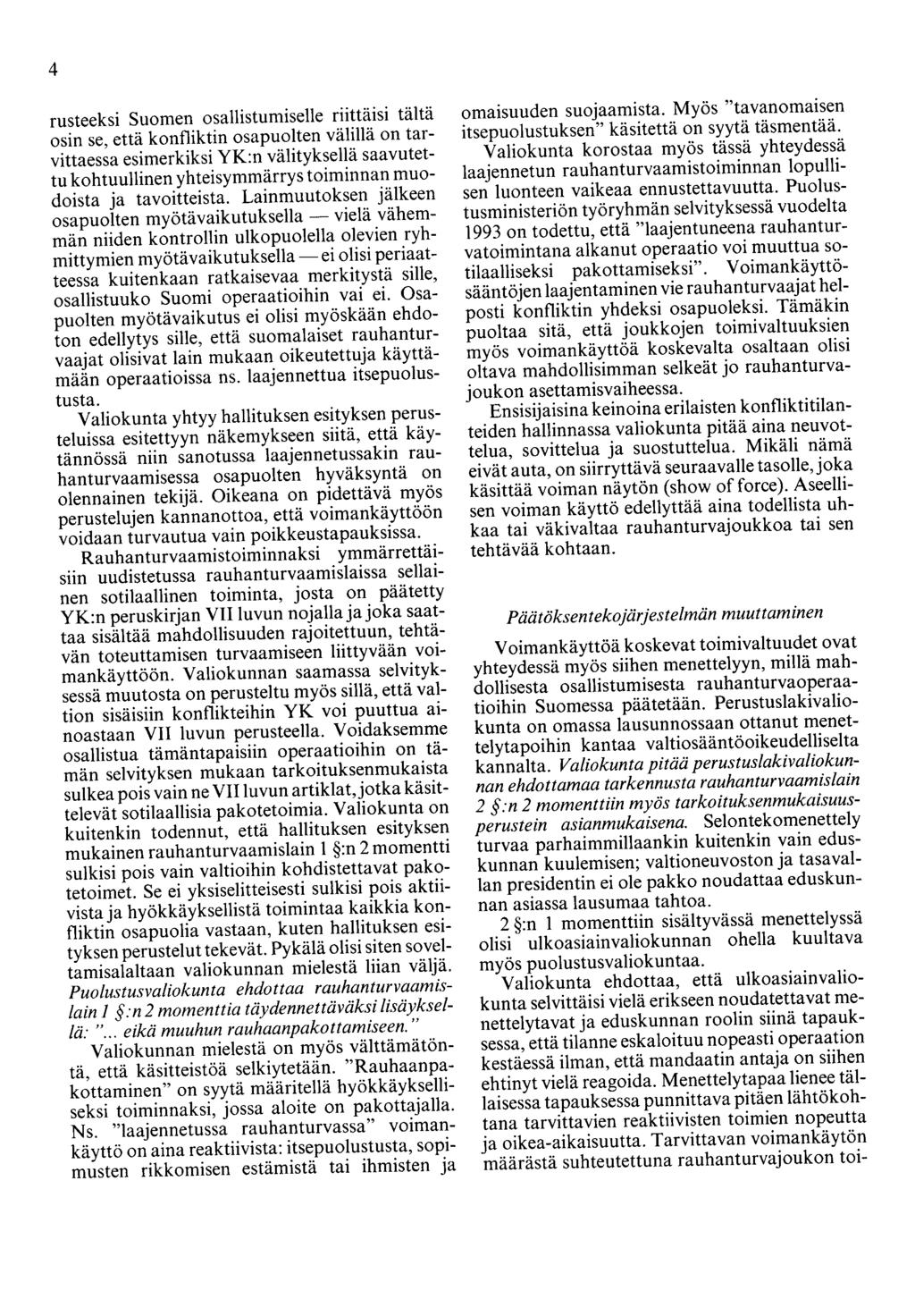 4

rusteeksi Suomen osallistumiselle riittäisi tältä osin se, että konfliktin osapuolten välillä on tarvittaessa esimerkiksi YK:n välityksellä saavutettu kohtuullinen yhteisymmärrys toiminnan muodoista ja tavoitteista. Lainmuutoksen jälkeen osapuolten myötävaikutuksella — vielä vähemmän niiden kontrollin ulkopuolella olevien ryhmittymien myötävaikutuksella — ei olisi periaatteessa kuitenkaan ratkaisevaa merkitystä sille, osallistuuko Suomi operaatioihin vai ei. Osapuolten myötävaikutus ei olisi myöskään ehdoton edellytys sille, että suomalaiset rauhanturvaajat olisivat lain mukaan oikeutettuja käyttämään operaatioissa ns. laajennettua itsepuolustusta.

Valiokunta yhtyy hallituksen esityksen perusteluissa esitettyyn näkemykseen siitä, että käytännössä niin sanotussa laajennetussakin rauhanturvaamisessa osapuolten hyväksyntä on olennainen tekijä. Oikeana on pidettävä myös perustelujen kannanottoa, että voimankäyttöön voidaan turvautua vain poikkeustapauksissa.

Rauhanturvaamistoiminnaksi ymmärrettäisiin uudistetussa rauhanturvaamislaissa sellainen sotilaallinen toiminta, josta on päätetty YK:n peruskirjan VII luvun nojalla ja joka saattaa sisältää mahdollisuuden rajoitettuun, tehtävän toteuttamisen turvaamiseen liittyvään voimankäyttöön. Valiokunnan saamassa selvityksessä muutosta on perusteltu myös sillä, että valtion sisäisiin konflikteihin YK voi puuttua ainoastaan VII luvun perusteella. Voidaksemme osallistua tämäntapaisiin operaatioihin on tämän selvityksen mukaan tarkoituksenmukaista sulkea pois vain ne VII luvun artiklat, jotka käsittelevät sotilaallisia pakotetoimia. Valiokunta on kuitenkin todennut, että hallituksen esityksen mukainen rauhanturvaamislain 1 §:n 2 momentti sulkisi pois vain valtioihin kohdistettavat pakotetoimet. Se ei yksiselitteisesti sulkisi pois aktiivista ja hyökkäyksellistä toimintaa kaikkia konfliktin osapuolia vastaan, kuten hallituksen esityksen perustelut tekevät. Pykälä olisi siten soveltamisalaltaan valiokunnan mielestä liian väljä. Puolustusvaliokunta ehdottaa rauhanturvaamislain 1 §:n 2 momenttia täydennettäväksi lisäyksellä: "... eikä muuhun rauhaanpakottamiseen."

Valiokunnan mielestä on myös välttämätöntä, että käsitteistöä selkiytetään. "Rauhaanpakottaminen" on syytä määritellä hyökkäykselliseksi toiminnaksi, jossa aloite on pakottajalla. Ns. "laajennetussa rauhanturvassa" voimankäyttö on aina reaktiivista: itsepuolustusta, sopimusten rikkomisen estämistä tai ihmisten ja omaisuuden suojaamista. Myös "tavanomaisen itsepuolustuksen" käsitettä on syytä täsmentää.

Valiokunta korostaa myös tässä yhteydessä laajennetun rauhanturvaamistoiminnan lopullisen luonteen vaikeaa ennustettavuutta. Puolustusministeriön työryhmän selvityksessä vuodelta 1993 on todettu, että "laajentuneena rauhanturvatoimintana alkanut operaatio voi muuttua sotilaalliseksi pakottamiseksi". Voimankäyttösääntöjen laajentaminen vie rauhanturvaajat helposti konfliktin yhdeksi osapuoleksi. Tämäkin puoltaa sitä, että joukkojen toimivaltuuksien myös voimankäyttöä koskevalta osaltaan olisi oltava mahdollisimman selkeät jo rauhanturvajoukon asettamisvaiheessa.

Ensisijaisina keinoina erilaisten konfliktitilanteiden hallinnassa valiokunta pitää aina neuvottelua, sovittelua ja suostuttelua. Mikäli nämä eivät auta, on siirryttävä seuraavalle tasolle, joka käsittää voiman näytön (show of force). Aseellisen voiman käyttö edellyttää aina todellista uhkaa tai väkivaltaa rauhanturvajoukkoa tai sen tehtävää kohtaan.

Päätöksentekojärjestelmän muuttaminen

Voimankäyttöä koskevat toimivaltuudet ovat yhteydessä myös siihen menettelyyn, millä mahdollisesta osallistumisesta rauhanturvaoperaatioihin Suomessa päätetään. Perustuslakivaliokunta on omassa lausunnossaan ottanut menettelytapoihin kantaa valtiosääntöoikeudelliselta kannalta. Valiokunta pitää perustuslakivaliokunnan ehdottamaa tarkennusta rauhanturvaamislain 2 §:n 2 momenttiin myös tarkoituksenmukaisuusperustein asianmukaisena. Selontekomenettely turvaa parhaimmillaankin kuitenkin vain eduskunnan kuulemisen; valtioneuvoston ja tasavallan presidentin ei ole pakko noudattaa eduskunnan asiassa lausumaa tahtoa.

2 §:n 1 momenttiin sisältyvässä menettelyssä olisi ulkoasiainvaliokunnan ohella kuultava myös puolustusvaliokuntaa.

Valiokunta ehdottaa, että ulkoasiainvaliokunta selvittäisi vielä erikseen noudatettavat menettelytavat ja eduskunnan roolin siinä tapauksessa, että tilanne eskaloituu nopeasti operaation kestäessä ilman, että mandaatin antaja on siihen ehtinyt vielä reagoida. Menettelytapaa lienee tällaisessa tapauksessa punnittava pitäen lähtökohtana tarvittavien reaktiivisten toimien nopeutta ja oikea-aikaisuutta. Tarvittavan voimankäytön määrästä suhteutettuna rauhanturvajoukon toi-